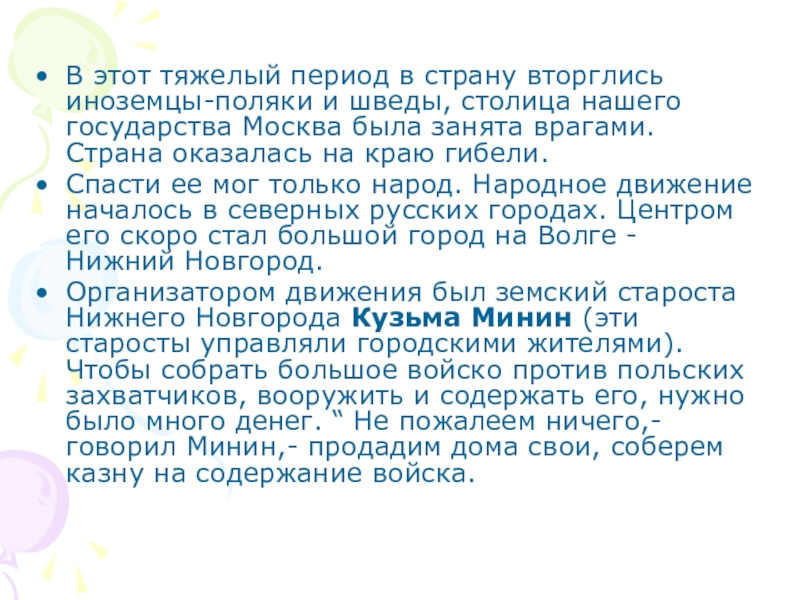 • В этот тяжелый период в страну вторглись иноземцы-поляки и шведы, столица нашего государства Москва была занята врагами. Страна оказалась на краю гибели.
• Спасти ее мог только народ. Народное движение началось в северных русских городах. Центром его скоро стал большой город на Волге - Нижний Новгород.
• Организатором движения был земский староста Нижнего Новгорода Кузьма Минин (эти старосты управляли городскими жителями). Чтобы собрать большое войско против польских захватчиков, вооружить и содержать его, нужно было много денег. " Не пожалеем ничего,- говорил Минин,- продадим дома свои, соберем казну на содержание войска.